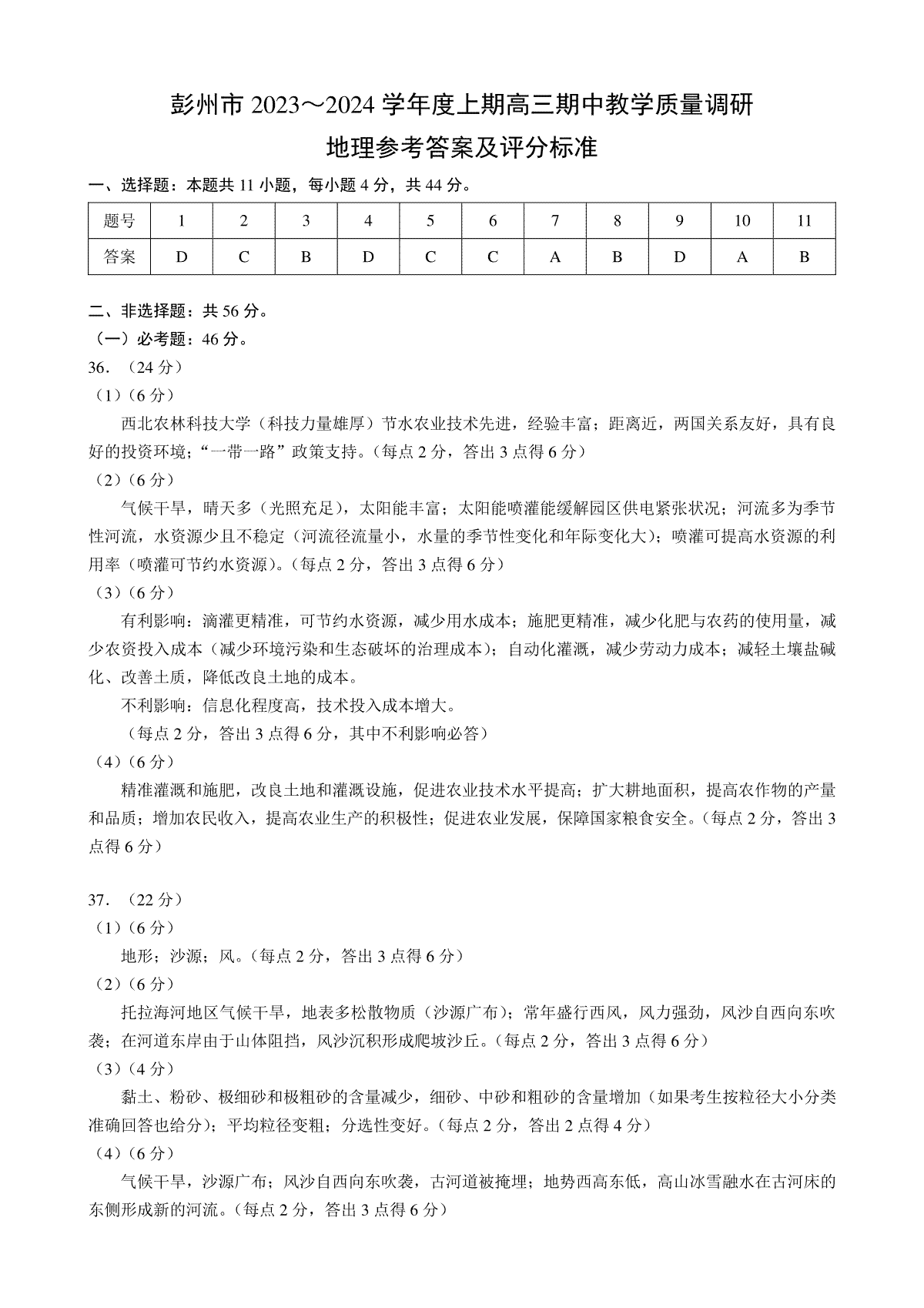 彭州市 2023～2024 学年度上期高三期中教学质量调研
地理参考答案及评分标准

一、选择题：本题共 11 小题，每小题 4 分，共 44 分。

| 题号 | 1 | 2 | 3 | 4 | 5 | 6 | 7 | 8 | 9 | 10 | 11 |
|---|---|---|---|---|---|---|---|---|---|---|---|
| 答案 | D | C | B | D | C | C | A | B | D | A | B |

二、非选择题：共 56 分。
（一）必考题：46 分。
36．（24 分）
（1）（6 分）
西北农林科技大学（科技力量雄厚）节水农业技术先进，经验丰富；距离近，两国关系友好，具有良好的投资环境；“一带一路”政策支持。（每点 2 分，答出 3 点得 6 分）
（2）（6 分）
气候干旱，晴天多（光照充足），太阳能丰富；太阳能喷灌能缓解园区供电紧张状况；河流多为季节性河流，水资源少且不稳定（河流径流量小，水量的季节性变化和年际变化大）；喷灌可提高水资源的利用率（喷灌可节约水资源）。（每点 2 分，答出 3 点得 6 分）
（3）（6 分）
有利影响：滴灌更精准，可节约水资源，减少用水成本；施肥更精准，减少化肥与农药的使用量，减少农资投入成本（减少环境污染和生态破坏的治理成本）；自动化灌溉，减少劳动力成本；减轻土壤盐碱化、改善土质，降低改良土地的成本。
不利影响：信息化程度高，技术投入成本增大。
（每点 2 分，答出 3 点得 6 分，其中不利影响必答）
（4）（6 分）
精准灌溉和施肥，改良土地和灌溉设施，促进农业技术水平提高；扩大耕地面积，提高农作物的产量和品质；增加农民收入，提高农业生产的积极性；促进农业发展，保障国家粮食安全。（每点 2 分，答出 3 点得 6 分）

37．（22 分）
（1）（6 分）
地形；沙源；风。（每点 2 分，答出 3 点得 6 分）
（2）（6 分）
托拉海河地区气候干旱，地表多松散物质（沙源广布）；常年盛行西风，风力强劲，风沙自西向东吹袭；在河道东岸由于山体阻挡，风沙沉积形成爬坡沙丘。（每点 2 分，答出 3 点得 6 分）
（3）（4 分）
黏土、粉砂、极细砂和极粗砂的含量减少，细砂、中砂和粗砂的含量增加（如果考生按粒径大小分类准确回答也给分）；平均粒径变粗；分选性变好。（每点 2 分，答出 2 点得 4 分）
（4）（6 分）
气候干旱，沙源广布；风沙自西向东吹袭，古河道被掩埋；地势西高东低，高山冰雪融水在古河床的东侧形成新的河流。（每点 2 分，答出 3 点得 6 分）